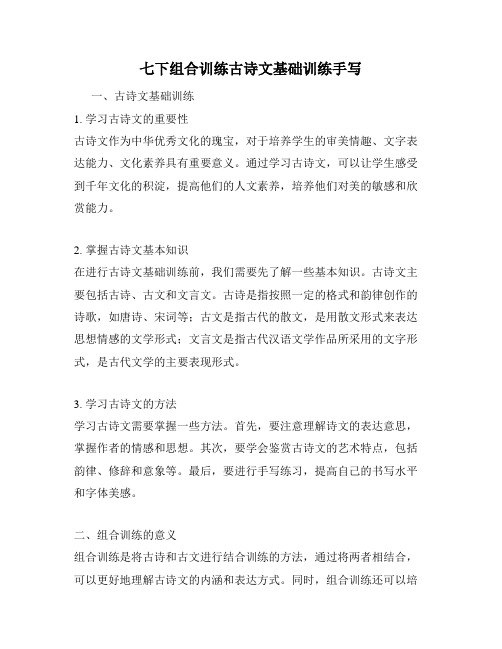 七下组合训练古诗文基础训练手写

一、古诗文基础训练

1. 学习古诗文的重要性

古诗文作为中华优秀文化的瑰宝，对于培养学生的审美情趣、文字表达能力、文化素养具有重要意义。通过学习古诗文，可以让学生感受到千年文化的积淀，提高他们的人文素养，培养他们对美的敏感和欣赏能力。

2. 掌握古诗文基本知识

在进行古诗文基础训练前，我们需要先了解一些基本知识。古诗文主要包括古诗、古文和文言文。古诗是指按照一定的格式和韵律创作的诗歌，如唐诗、宋词等；古文是指古代的散文，是用散文形式来表达思想情感的文学形式；文言文是指古代汉语文学作品所采用的文字形式，是古代文学的主要表现形式。

3. 学习古诗文的方法

学习古诗文需要掌握一些方法。首先，要注意理解诗文的表达意思，掌握作者的情感和思想。其次，要学会鉴赏古诗文的艺术特点，包括韵律、修辞和意象等。最后，要进行手写练习，提高自己的书写水平和字体美感。

二、组合训练的意义

组合训练是将古诗和古文进行结合训练的方法，通过将两者相结合，可以更好地理解古诗文的内涵和表达方式。同时，组合训练还可以培